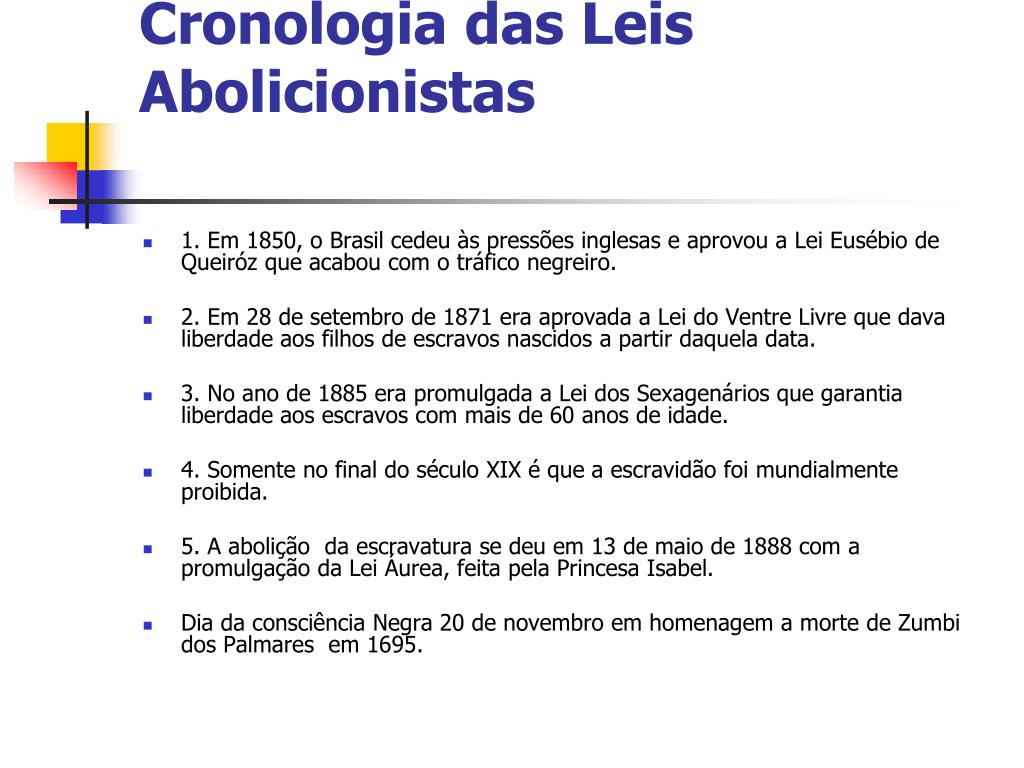 Cronologia das Leis Abolicionistas

1. Em 1850, o Brasil cedeu às pressões inglesas e aprovou a Lei Eusébio de Queiróz que acabou com o tráfico negreiro.

2. Em 28 de setembro de 1871 era aprovada a Lei do Ventre Livre que dava liberdade aos filhos de escravos nascidos a partir daquela data.

3. No ano de 1885 era promulgada a Lei dos Sexagenários que garantia liberdade aos escravos com mais de 60 anos de idade.

4. Somente no final do século XIX é que a escravidão foi mundialmente proibida.

5. A abolição da escravatura se deu em 13 de maio de 1888 com a promulgação da Lei Áurea, feita pela Princesa Isabel.

Dia da consciência Negra 20 de novembro em homenagem a morte de Zumbi dos Palmares em 1695.